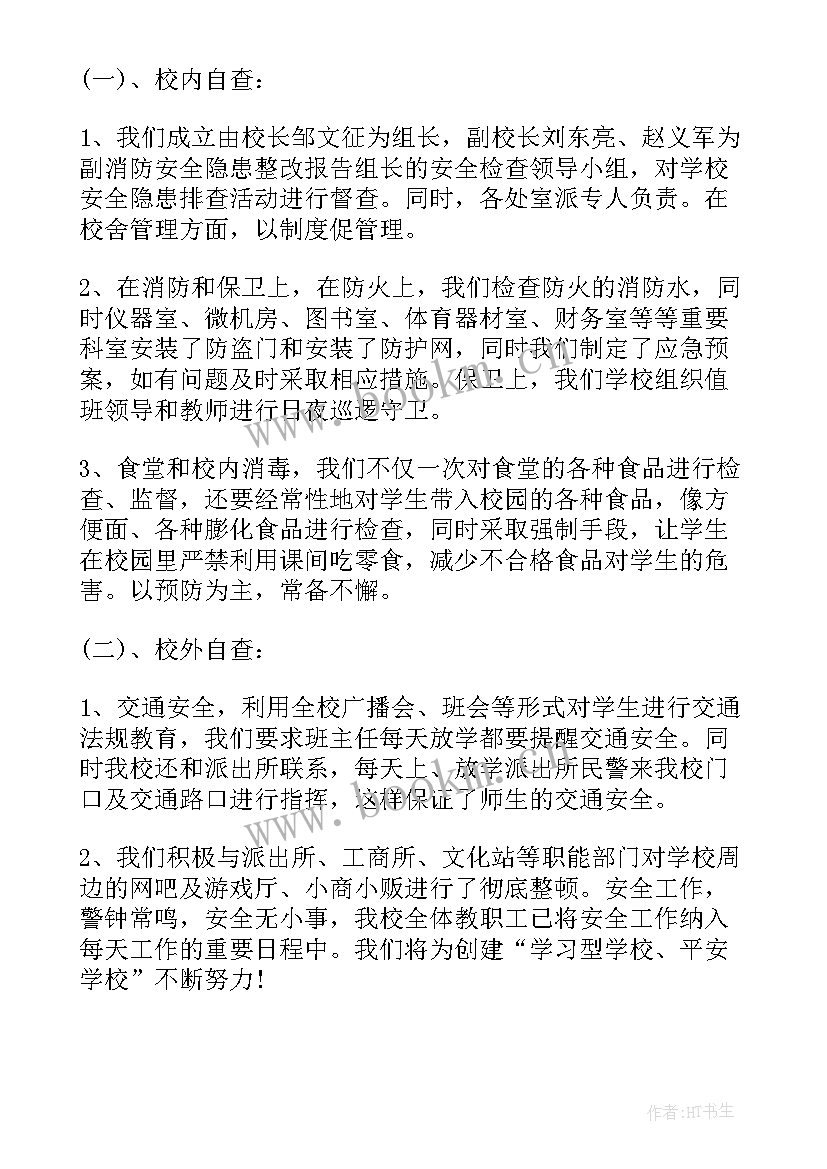 (一)、校内自查：

1、我们成立由校长邹文征为组长，副校长刘东亮、赵义军为副消防安全隐患整改报告组长的安全检查领导小组，对学校安全隐患排查活动进行督查。同时，各处室派专人负责。在校舍管理方面，以制度促管理。

2、在消防和保卫上，在防火上，我们检查防火的消防水，同时仪器室、微机房、图书室、体育器材室、财务室等等重要科室安装了防盗门和安装了防护网，同时我们制定了应急预案，如有问题及时采取相应措施。保卫上，我们学校组织值班领导和教师进行日夜巡逻守卫。

3、食堂和校内消毒，我们不仅一次对食堂的各种食品进行检查、监督，还要经常性地对学生带入校园的各种食品，像方便面、各种膨化食品进行检查，同时采取强制手段，让学生在校园里严禁利用课间吃零食，减少不合格食品对学生的危害。以预防为主，常备不懈。

(二)、校外自查：

1、交通安全，利用全校广播会、班会等形式对学生进行交通法规教育，我们要求班主任每天放学都要提醒交通安全。同时我校还和派出所联系，每天上、放学派出所民警来我校门口及交通路口进行指挥，这样保证了师生的交通安全。

2、我们积极与派出所、工商所、文化站等职能部门对学校周边的网吧及游戏厅、小商小贩进行了彻底整顿。安全工作，警钟常鸣，安全无小事，我校全体教职工已将安全工作纳入每天工作的重要日程中。我们将为创建“学习型学校、平安学校”不断努力！

作者:HT书生